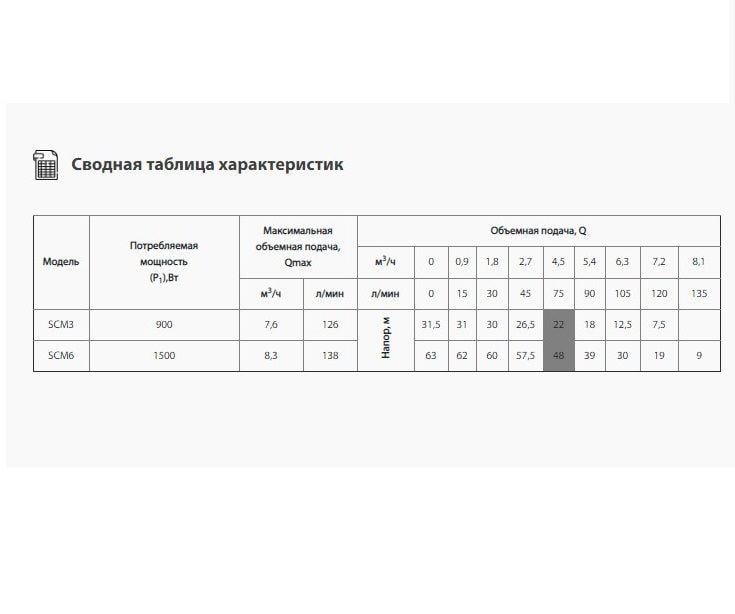 Сводная таблица характеристик

| Модель | Потребляемая мощность ($P_1$),Вт | Максимальная объемная подача, Qmax | | Объемная подача, Q | | | | | | | | | |
|---|---|---|---|---|---|---|---|---|---|---|---|---|---|
| | | | | $м^3/ч$ | 0 | 0,9 | 1,8 | 2,7 | 4,5 | 5,4 | 6,3 | 7,2 | 8,1 |
| | | $м^3/ч$ | л/мин | л/мин | 0 | 15 | 30 | 45 | 75 | 90 | 105 | 120 | 135 |
| SCM3 | 900 | 7,6 | 126 | Напор, м | 31,5 | 31 | 30 | 26,5 | 22 | 18 | 12,5 | 7,5 | |
| SCM6 | 1500 | 8,3 | 138 | | 63 | 62 | 60 | 57,5 | 48 | 39 | 30 | 19 | 9 |